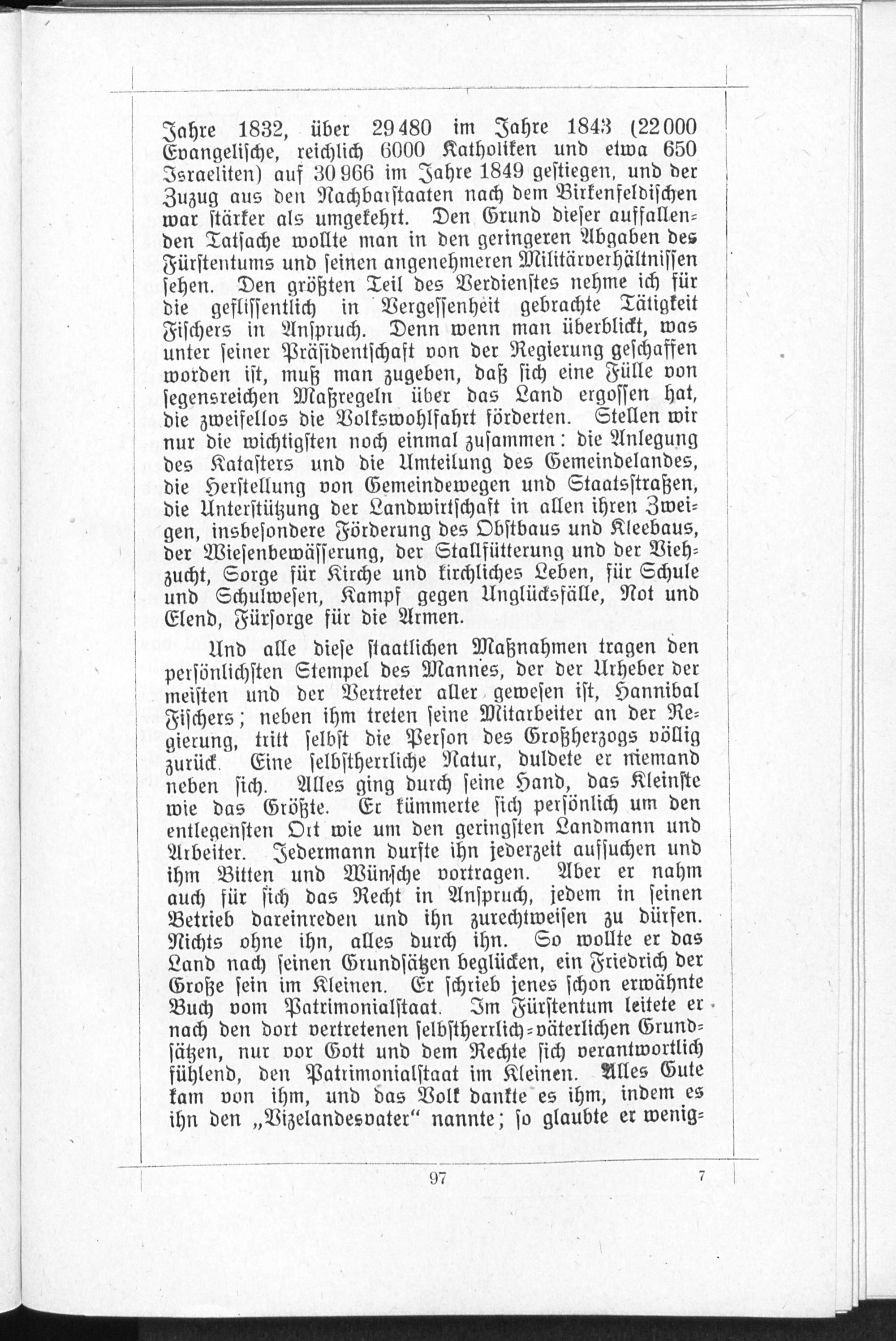 Jahre 1832, über 29480 im Jahre 1843 (22000 Evangelische, reichlich 6000 Katholiken und etwa 650 Israeliten) auf 30966 im Jahre 1849 gestiegen, und der Zuzug aus den Nachbarstaaten nach dem Birkenfeldischen war stärker als umgekehrt. Den Grund dieser auffallenden Tatsache wollte man in den geringeren Abgaben des Fürstentums und seinen angenehmeren Militärverhältnissen sehen. Den größten Teil des Verdienstes nehme ich für die geflissentlich in Vergessenheit gebrachte Tätigkeit Fischers in Anspruch. Denn wenn man überblickt, was unter seiner Präsidentschaft von der Regierung geschaffen worden ist, muß man zugeben, daß sich eine Fülle von segensreichen Maßregeln über das Land ergossen hat, die zweifellos die Volkswohlfahrt förderten. Stellen wir nur die wichtigsten noch einmal zusammen: die Anlegung des Katasters und die Umteilung des Gemeindelandes, die Herstellung von Gemeindewegen und Staatsstraßen, die Unterstützung der Landwirtschaft in allen ihren Zweigen, insbesondere Förderung des Obstbaus und Kleebaus, der Wiesenbewässerung, der Stallfütterung und der Viehzucht, Sorge für Kirche und kirchliches Leben, für Schule und Schulwesen, Kampf gegen Unglücksfälle, Not und Elend, Fürsorge für die Armen.

Und alle diese staatlichen Maßnahmen tragen den persönlichsten Stempel des Mannes, der der Urheber der meisten und der Vertreter aller gewesen ist, Hannibal Fischers; neben ihm treten seine Mitarbeiter an der Regierung, tritt selbst die Person des Großherzogs völlig zurück. Eine selbstherrliche Natur, duldete er niemand neben sich. Alles ging durch seine Hand, das Kleinste wie das Größte. Er kümmerte sich persönlich um den entlegensten Ort wie um den geringsten Landmann und Arbeiter. Jedermann durfte ihn jederzeit aufsuchen und ihm Bitten und Wünsche vortragen. Aber er nahm auch für sich das Recht in Anspruch, jedem in seinen Betrieb dareinreden und ihn zurechtweisen zu dürfen. Nichts ohne ihn, alles durch ihn. So wollte er das Land nach seinen Grundsätzen beglücken, ein Friedrich der Große sein im Kleinen. Er schrieb jenes schon erwähnte Buch vom Patrimonialstaat. Im Fürstentum leitete er nach den dort vertretenen selbstherrlich-väterlichen Grundsätzen, nur vor Gott und dem Rechte sich verantwortlich fühlend, den Patrimonialstaat im Kleinen. Alles Gute kam von ihm, und das Volk dankte es ihm, indem es ihn den „Vizelandesvater“ nannte; so glaubte er wenig-

97 7